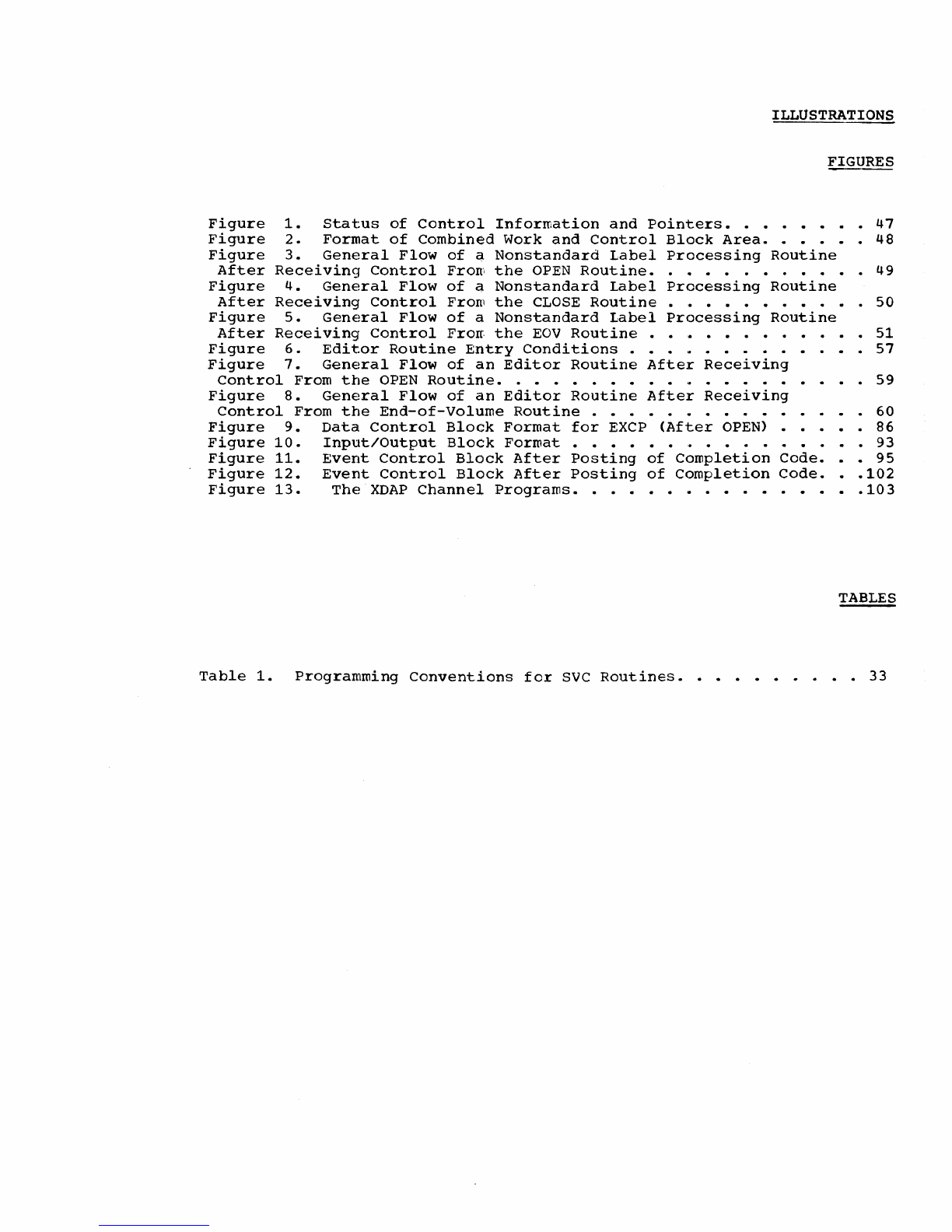 ILLUSTRATIONS

FIGURES

Figure 1. Status of Control Information and Pointers. . . . . . . . 47
Figure 2. Format of Combined Work and Control Block Area. . . . . . 48
Figure 3. General Flow of a Nonstandard Label Processing Routine After Receiving Control From the OPEN Routine. . . . . . . . . . . . 49
Figure 4. General Flow of a Nonstandard Label Processing Routine After Receiving Control From the CLOSE Routine . . . . . . . . . . . 50
Figure 5. General Flow of a Nonstandard Label Processing Routine After Receiving Control From the EOV Routine . . . . . . . . . . . . 51
Figure 6. Editor Routine Entry Conditions . . . . . . . . . . . . . 57
Figure 7. General Flow of an Editor Routine After Receiving Control From the OPEN Routine. . . . . . . . . . . . . . . . . . . . 59
Figure 8. General Flow of an Editor Routine After Receiving Control From the End-of-Volume Routine . . . . . . . . . . . . . . . 60
Figure 9. Data Control Block Format for EXCP (After OPEN) . . . . . 86
Figure 10. Input/Output Block Format . . . . . . . . . . . . . . . . 93
Figure 11. Event Control Block After Posting of Completion Code. . . 95
Figure 12. Event Control Block After Posting of Completion Code. . .102
Figure 13. The XDAP Channel Programs. . . . . . . . . . . . . . . .103

TABLES

Table 1. Programming Conventions for SVC Routines. . . . . . . . . . 33